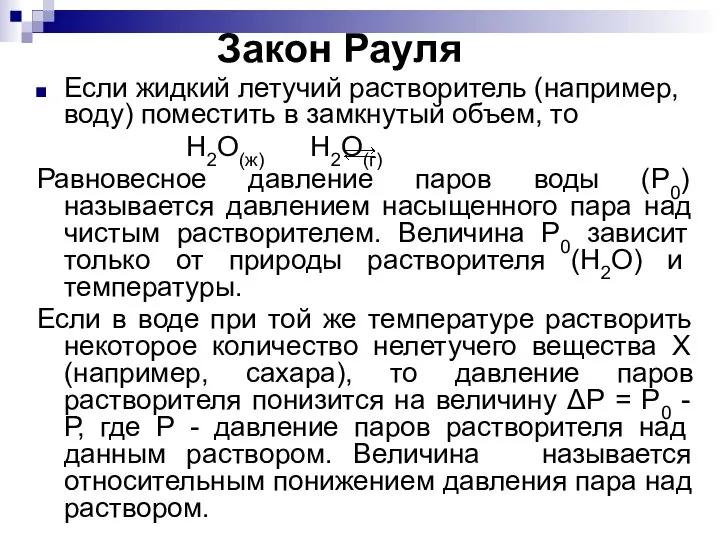 Закон Рауля

Если жидкий летучий растворитель (например, воду) поместить в замкнутый объем, то

$H_2O_{(ж)} \rightleftarrows H_2O_{(г)}$

Равновесное давление паров воды ($P_0$) называется давлением насыщенного пара над чистым растворителем. Величина $P_0$ зависит только от природы растворителя ($H_2O$) и температуры.

Если в воде при той же температуре растворить некоторое количество нелетучего вещества X (например, сахара), то давление паров растворителя понизится на величину $\Delta P = P_0 - P$, где P - давление паров растворителя над данным раствором. Величина называется относительным понижением давления пара над раствором.